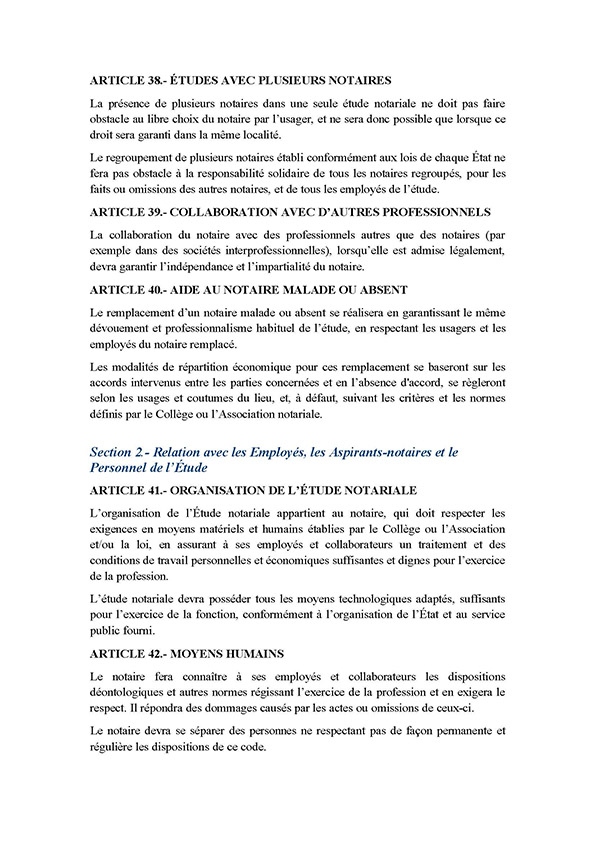 ARTICLE 38.- ÉTUDES AVEC PLUSIEURS NOTAIRES

La présence de plusieurs notaires dans une seule étude notariale ne doit pas faire obstacle au libre choix du notaire par l'usager, et ne sera donc possible que lorsque ce droit sera garanti dans la même localité.

Le regroupement de plusieurs notaires établi conformément aux lois de chaque État ne fera pas obstacle à la responsabilité solidaire de tous les notaires regroupés, pour les faits ou omissions des autres notaires, et de tous les employés de l'étude.

ARTICLE 39.- COLLABORATION AVEC D'AUTRES PROFESSIONNELS

La collaboration du notaire avec des professionnels autres que des notaires (par exemple dans des sociétés interprofessionnelles), lorsqu'elle est admise légalement, devra garantir l'indépendance et l'impartialité du notaire.

ARTICLE 40.- AIDE AU NOTAIRE MALADE OU ABSENT

Le remplacement d'un notaire malade ou absent se réalisera en garantissant le même dévouement et professionnalisme habituel de l'étude, en respectant les usagers et les employés du notaire remplacé.

Les modalités de répartition économique pour ces remplacement se baseront sur les accords intervenus entre les parties concernées et en l'absence d'accord, se règleront selon les usages et coutumes du lieu, et, à défaut, suivant les critères et les normes définis par le Collège ou l'Association notariale.

Section 2.- Relation avec les Employés, les Aspirants-notaires et le Personnel de l'Étude

ARTICLE 41.- ORGANISATION DE L'ÉTUDE NOTARIALE

L'organisation de l'Étude notariale appartient au notaire, qui doit respecter les exigences en moyens matériels et humains établies par le Collège ou l'Association et/ou la loi, en assurant à ses employés et collaborateurs un traitement et des conditions de travail personnelles et économiques suffisantes et dignes pour l'exercice de la profession.

L'étude notariale devra posséder tous les moyens technologiques adaptés, suffisants pour l'exercice de la fonction, conformément à l'organisation de l'État et au service public fourni.

ARTICLE 42.- MOYENS HUMAINS

Le notaire fera connaître à ses employés et collaborateurs les dispositions déontologiques et autres normes régissant l'exercice de la profession et en exigera le respect. Il répondra des dommages causés par les actes ou omissions de ceux-ci.

Le notaire devra se séparer des personnes ne respectant pas de façon permanente et régulière les dispositions de ce code.